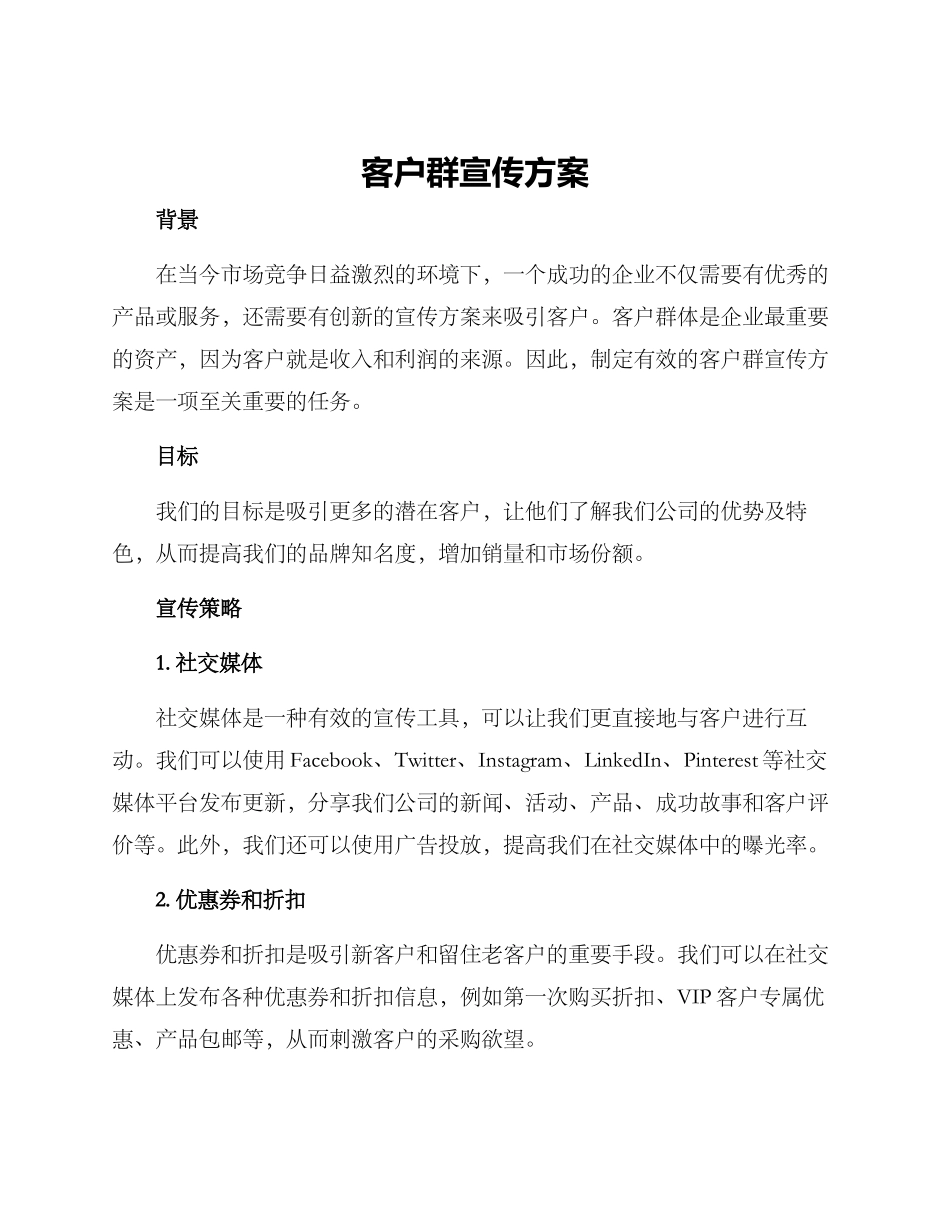 客户群宣传方案

背景

在当今市场竞争日益激烈的环境下，一个成功的企业不仅需要有优秀的产品或服务，还需要有创新的宣传方案来吸引客户。客户群体是企业最重要的资产，因为客户就是收入和利润的来源。因此，制定有效的客户群宣传方案是一项至关重要的任务。

目标

我们的目标是吸引更多的潜在客户，让他们了解我们公司的优势及特色，从而提高我们的品牌知名度，增加销量和市场份额。

宣传策略

1. 社交媒体

社交媒体是一种有效的宣传工具，可以让我们更直接地与客户进行互动。我们可以使用 Facebook、Twitter、Instagram、LinkedIn、Pinterest 等社交媒体平台发布更新，分享我们公司的新闻、活动、产品、成功故事和客户评价等。此外，我们还可以使用广告投放，提高我们在社交媒体中的曝光率。

2. 优惠券和折扣

优惠券和折扣是吸引新客户和留住老客户的重要手段。我们可以在社交媒体上发布各种优惠券和折扣信息，例如第一次购买折扣、VIP 客户专属优惠、产品包邮等，从而刺激客户的采购欲望。